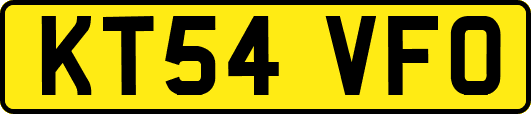 KT54 VFO